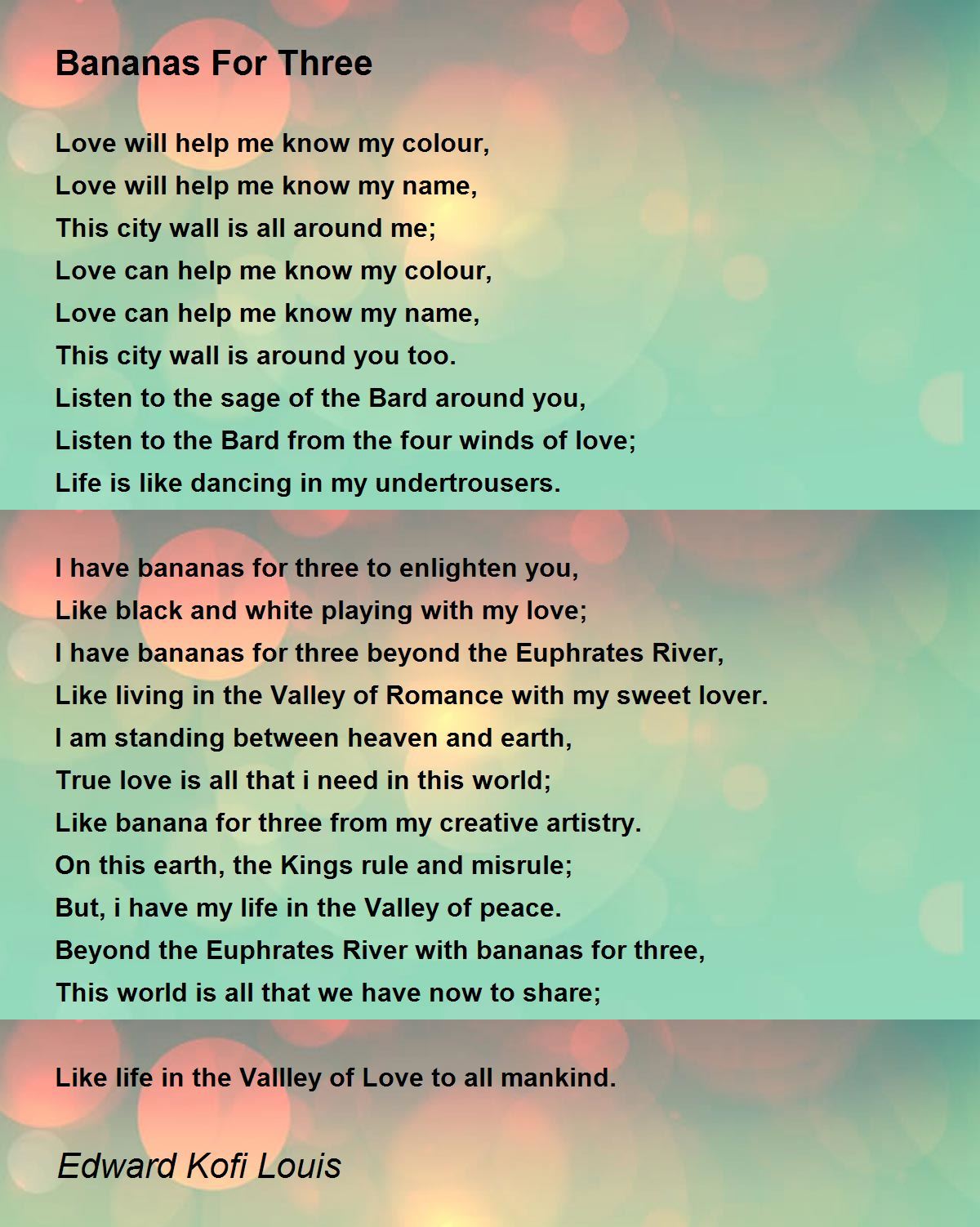 Bananas For Three

Love will help me know my colour,
Love will help me know my name,
This city wall is all around me;
Love can help me know my colour,
Love can help me know my name,
This city wall is around you too.
Listen to the sage of the Bard around you,
Listen to the Bard from the four winds of love;
Life is like dancing in my undertrousers.

I have bananas for three to enlighten you,
Like black and white playing with my love;
I have bananas for three beyond the Euphrates River,
Like living in the Valley of Romance with my sweet lover.
I am standing between heaven and earth,
True love is all that i need in this world;
Like banana for three from my creative artistry.
On this earth, the Kings rule and misrule;
But, i have my life in the Valley of peace.
Beyond the Euphrates River with bananas for three,
This world is all that we have now to share;

Like life in the Vallley of Love to all mankind.

Edward Kofi Louis